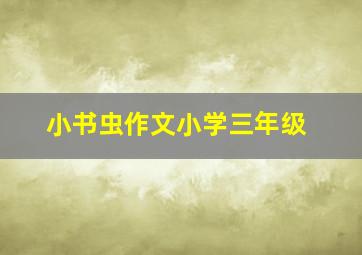 小书虫作文小学三年级